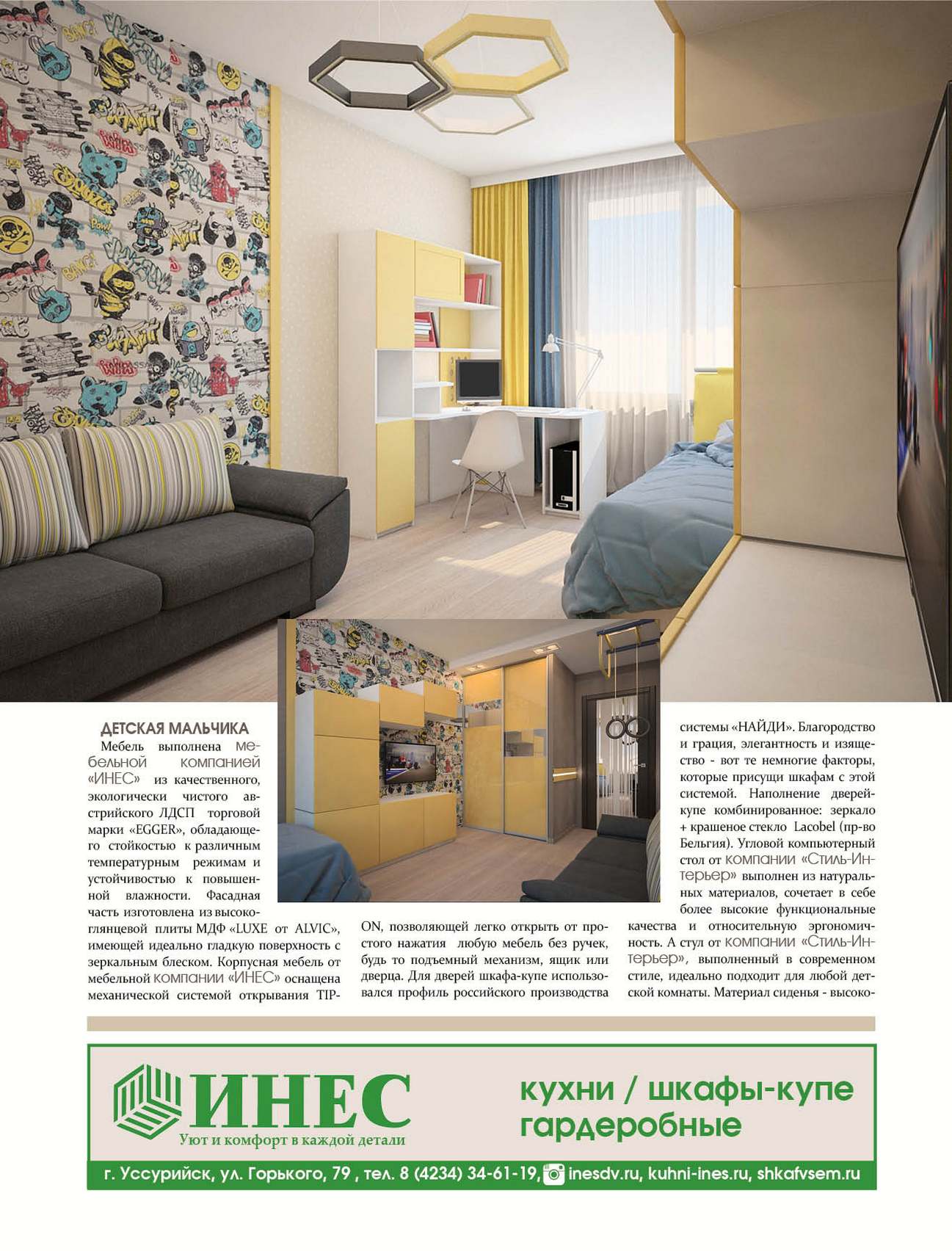 ДЕТСКАЯ МАЛЬЧИКА

Мебель выполнена мебельной компанией «ИНЕС» из качественного, экологически чистого австрийского ЛДСП торговой марки «EGGER», обладающего стойкостью к различным температурным режимам и устойчивостью к повышенной влажности. Фасадная часть изготовлена из высокоглянцевой плиты МДФ «LUXE от ALVIC», имеющей идеально гладкую поверхность с зеркальным блеском. Корпусная мебель от мебельной компании «ИНЕС» оснащена механической системой открывания TIP-ON, позволяющей легко открыть от простого нажатия любую мебель без ручек, будь то подъемный механизм, ящик или дверца. Для дверей шкафа-купе использовался профиль российского производства системы «НАЙДИ». Благородство и грация, элегантность и изящество - вот те немногие факторы, которые присущи шкафам с этой системой. Наполнение дверей-купе комбинированное: зеркало + крашеное стекло Lacobel (пр-во Бельгия). Угловой компьютерный стол от компании «Стиль-Интерьер» выполнен из натуральных материалов, сочетает в себе более высокие функциональные качества и относительную эргономичность. А стул от компании «Стиль-Интерьер», выполненный в современном стиле, идеально подходит для любой детской комнаты. Материал сиденья - высоко-

ИНЕС
Уют и комфорт в каждой детали

кухни / шкафы-купе гардеробные

г. Уссурийск, ул. Горького, 79 , тел. 8 (4234) 34-61-19, inesdv.ru, kuhni-ines.ru, shkafvsem.ru